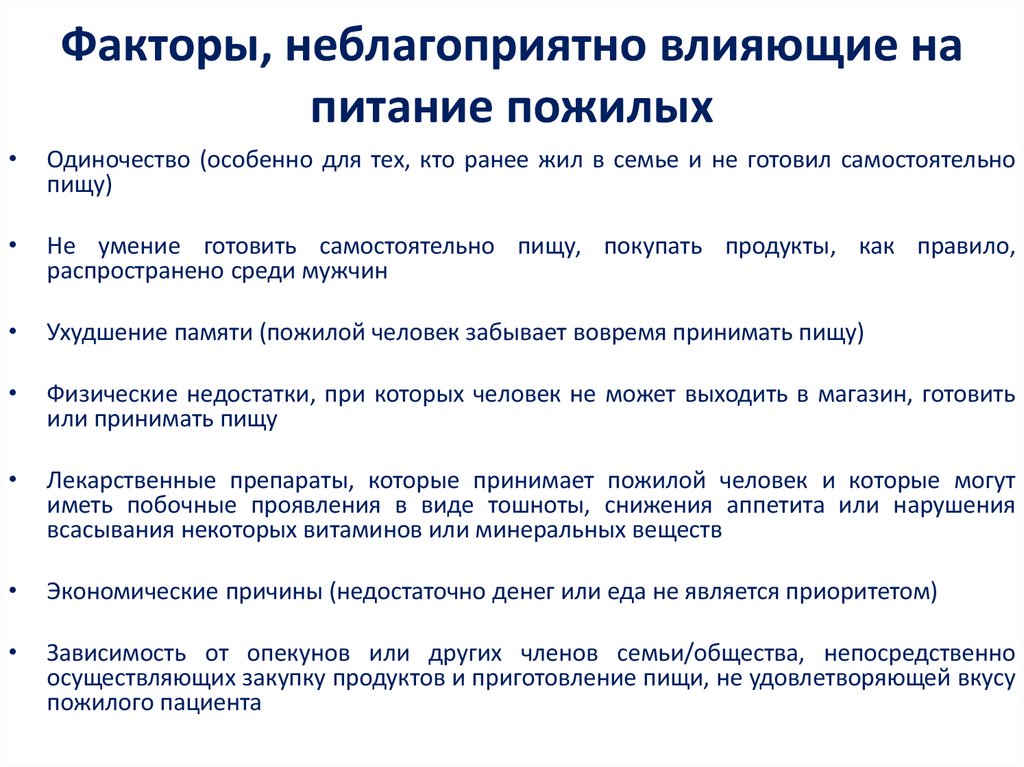 Факторы, неблагоприятно влияющие на питание пожилых

• Одиночество (особенно для тех, кто ранее жил в семье и не готовил самостоятельно пищу)

• Не умение готовить самостоятельно пищу, покупать продукты, как правило, распространено среди мужчин

• Ухудшение памяти (пожилой человек забывает вовремя принимать пищу)

• Физические недостатки, при которых человек не может выходить в магазин, готовить или принимать пищу

• Лекарственные препараты, которые принимает пожилой человек и которые могут иметь побочные проявления в виде тошноты, снижения аппетита или нарушения всасывания некоторых витаминов или минеральных веществ

• Экономические причины (недостаточно денег или еда не является приоритетом)

• Зависимость от опекунов или других членов семьи/общества, непосредственно осуществляющих закупку продуктов и приготовление пищи, не удовлетворяющей вкусу пожилого пациента